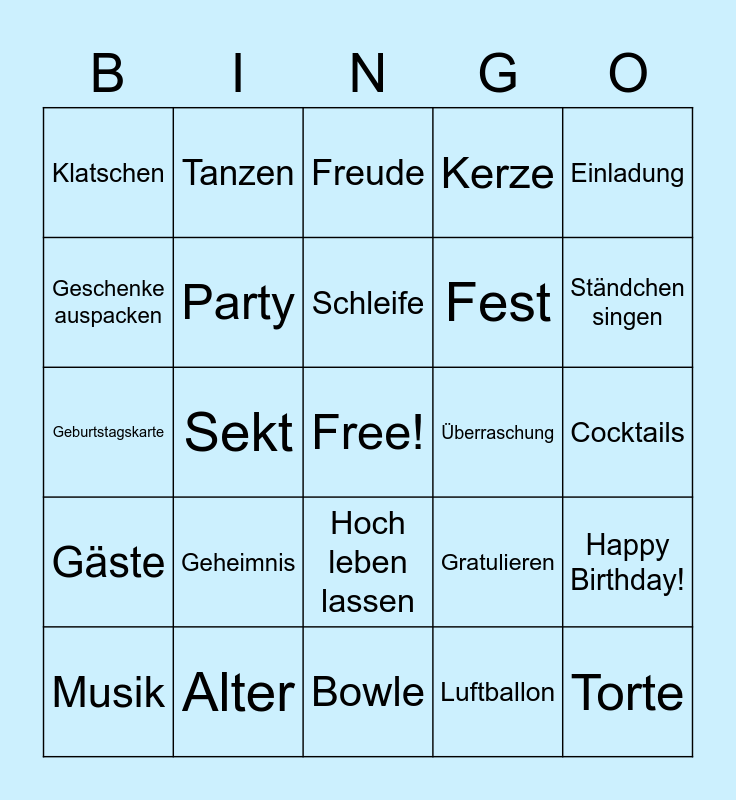 | B | I | N | G | O |
|---|---|---|---|---|
| Klatschen | Tanzen | Freude | Kerze | Einladung |
| Geschenke auspacken | Party | Schleife | Fest | Ständchen singen |
| Geburtstagskarte | Sekt | Free! | Überraschung | Cocktails |
| Gäste | Geheimnis | Hoch leben lassen | Gratulieren | Happy Birthday! |
| Musik | Alter | Bowle | Luftballon | Torte |